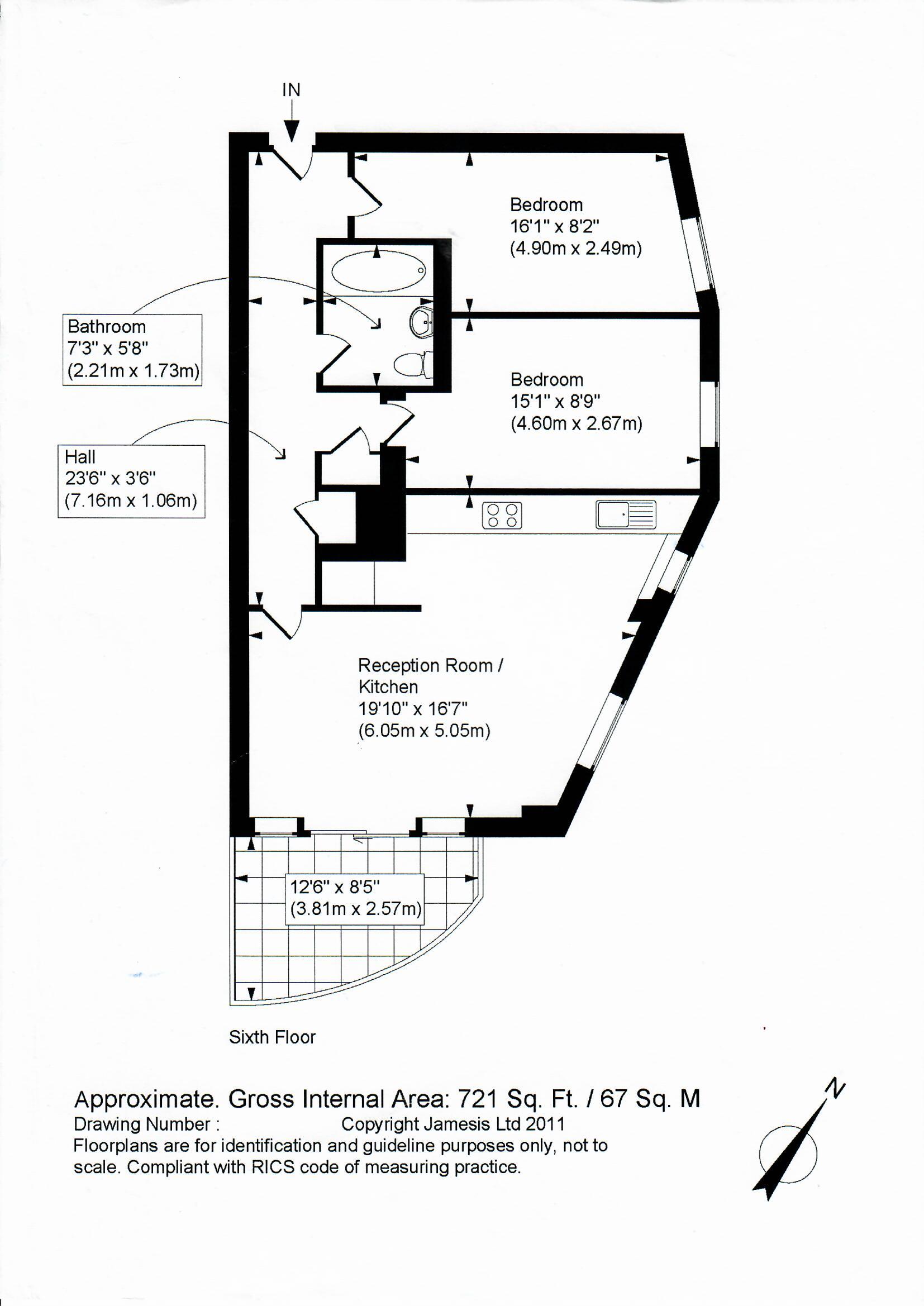 IN

Bedroom
16'1" x 8'2"
(4.90m x 2.49m)

Bathroom
7'3" x 5'8"
(2.21m x 1.73m)

Bedroom
15'1" x 8'9"
(4.60m x 2.67m)

Hall
23'6" x 3'6"
(7.16m x 1.06m)

Reception Room /
Kitchen
19'10" x 16'7"
(6.05m x 5.05m)

12'6" x 8'5"
(3.81m x 2.57m)

Sixth Floor

Approximate. Gross Internal Area: 721 Sq. Ft. / 67 Sq. M
Drawing Number : Copyright Jamesis Ltd 2011
Floorplans are for identification and guideline purposes only, not to scale. Compliant with RICS code of measuring practice.

N